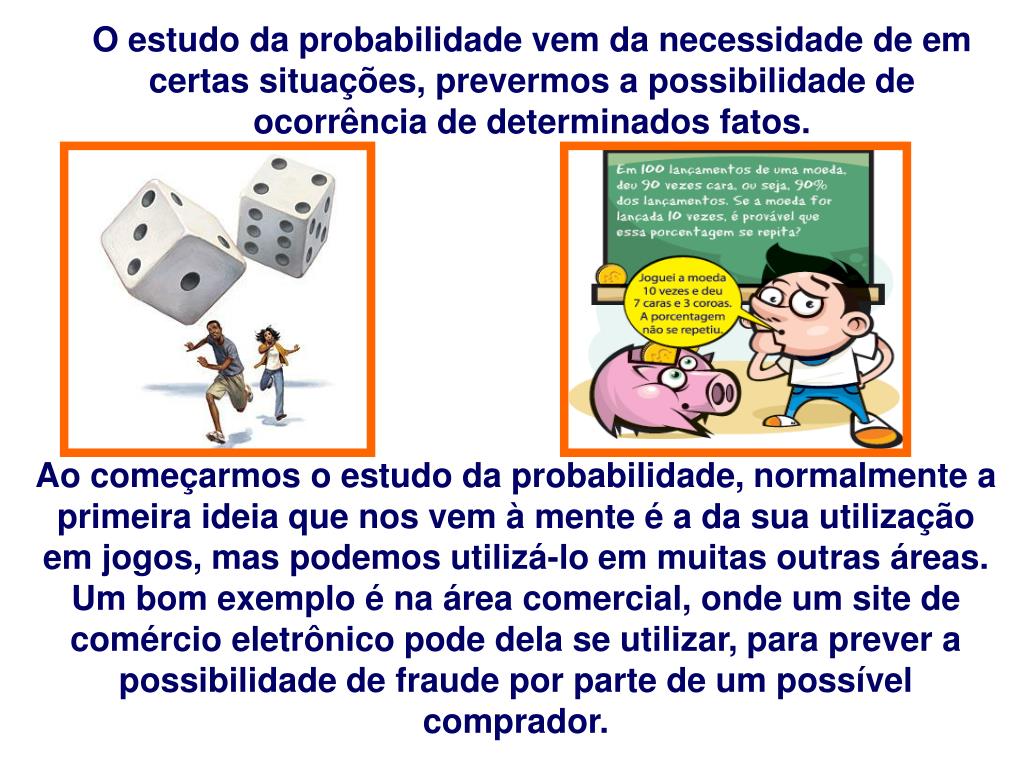 O estudo da probabilidade vem da necessidade de em certas situações, prevermos a possibilidade de ocorrência de determinados fatos.

Em 100 lançamentos de uma moeda, deu 90 vezes cara, ou seja, 90% dos lançamentos. Se a moeda for lançada 10 vezes, é provável que essa porcentagem se repita?

Joguei a moeda 10 vezes e deu 7 caras e 3 coroas. A porcentagem não se repetiu.

Ao começarmos o estudo da probabilidade, normalmente a primeira ideia que nos vem à mente é a da sua utilização em jogos, mas podemos utilizá-lo em muitas outras áreas. Um bom exemplo é na área comercial, onde um site de comércio eletrônico pode dela se utilizar, para prever a possibilidade de fraude por parte de um possível comprador.